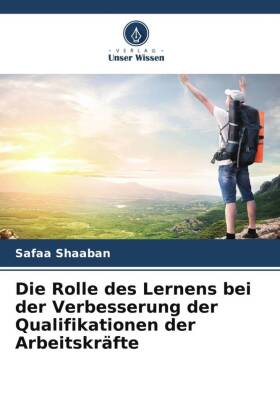 VERLAG
Unser Wissen

Safaa Shaaban

Die Rolle des Lernens bei der Verbesserung der Qualifikationen der Arbeitskräfte